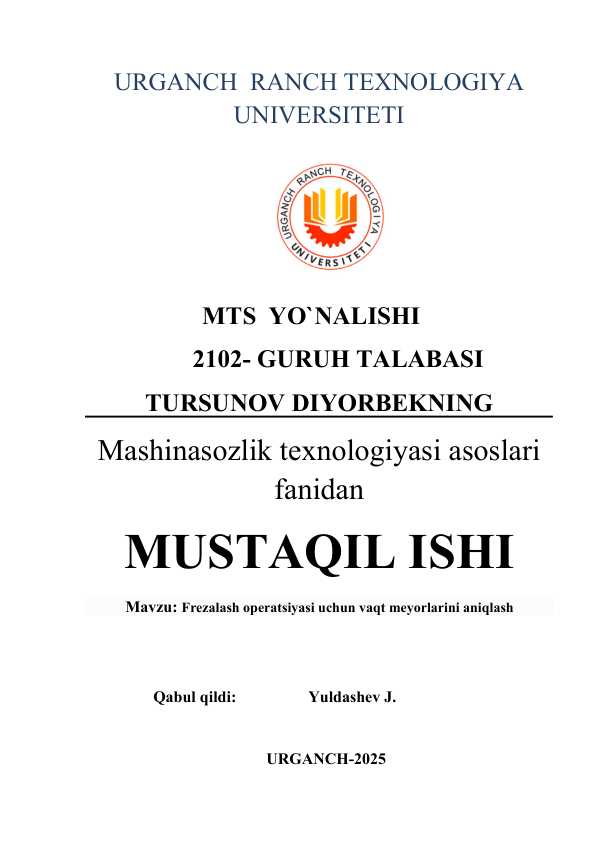 URGANCH RANCH TEXNOLOGIYA UNIVERSITETI

URGANCH RANCH TEXNOLOGIYA UNIVERSITETI

MTS YO`NALISHI

2102- GURUH TALABASI

TURSUNOV DIYORBEKNING

Mashinasozlik texnologiyasi asoslari fanidan

MUSTAQIL ISHI

Mavzu: Frezalash operatsiyasi uchun vaqt meyorlarini aniqlash

Qabul qildi: Yuldashev J.

URGANCH-2025